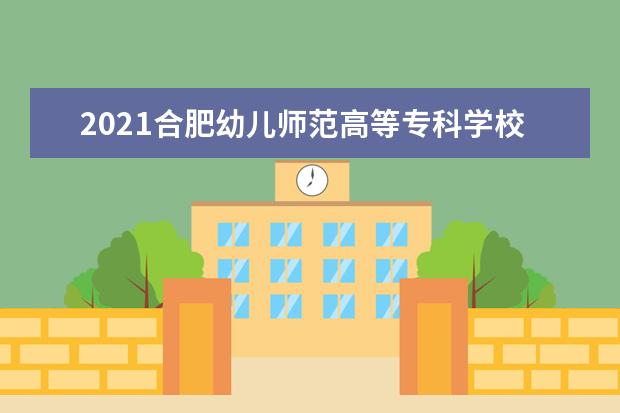 2021合肥幼儿师范高等专科学校